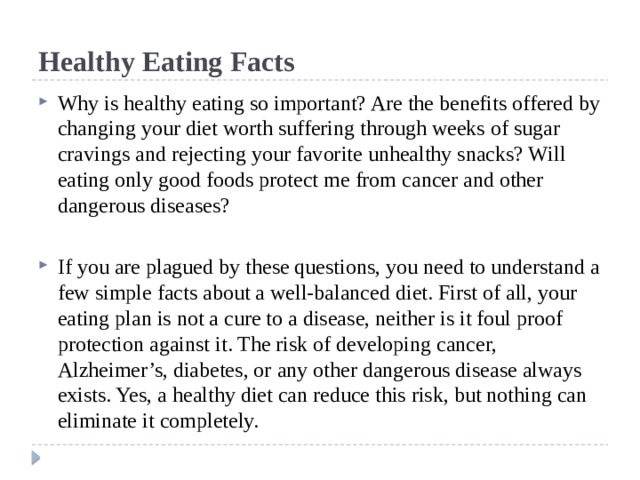 Healthy Eating Facts

Why is healthy eating so important? Are the benefits offered by changing your diet worth suffering through weeks of sugar cravings and rejecting your favorite unhealthy snacks? Will eating only good foods protect me from cancer and other dangerous diseases?

If you are plagued by these questions, you need to understand a few simple facts about a well-balanced diet. First of all, your eating plan is not a cure to a disease, neither is it foul proof protection against it. The risk of developing cancer, Alzheimer's, diabetes, or any other dangerous disease always exists. Yes, a healthy diet can reduce this risk, but nothing can eliminate it completely.